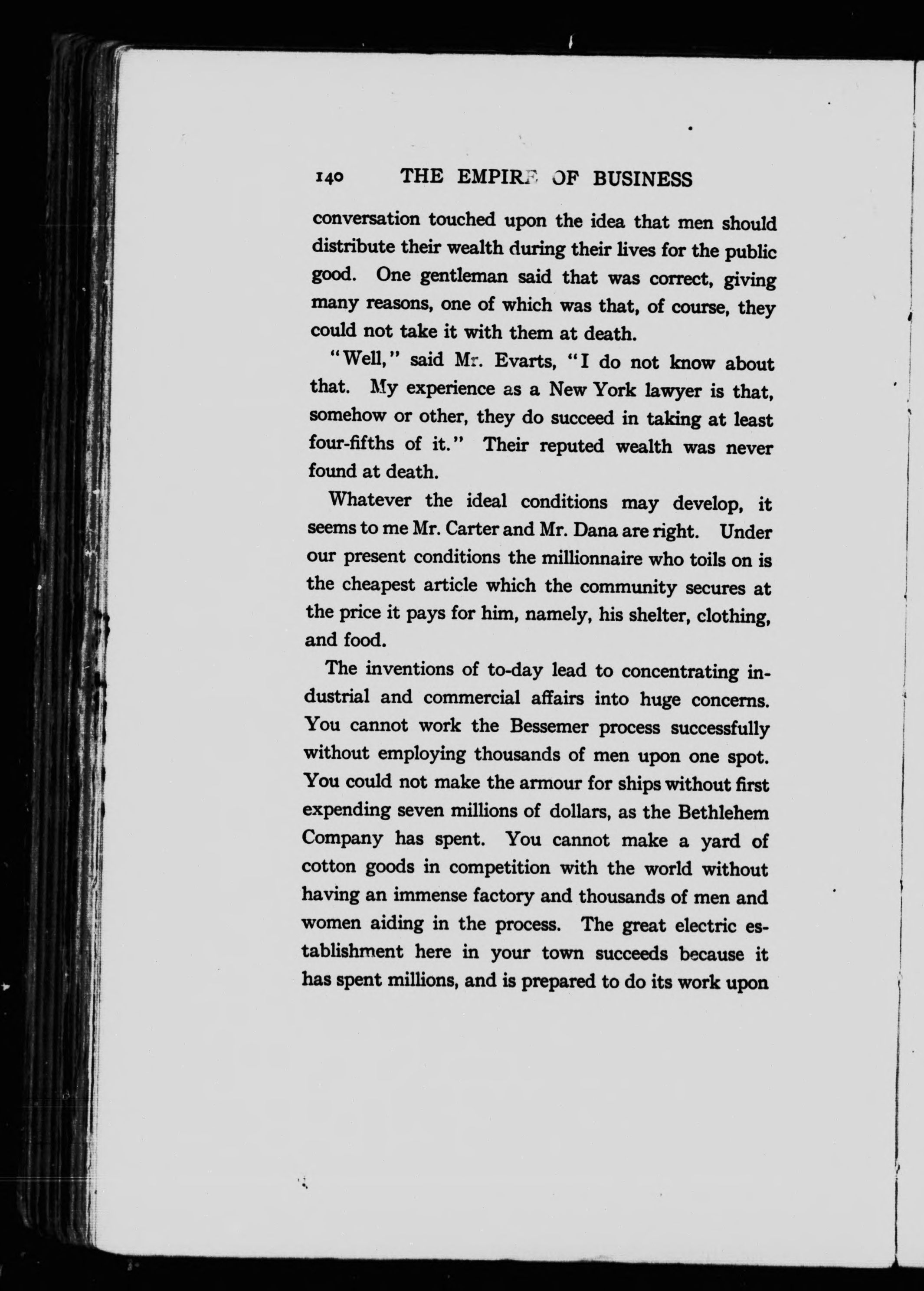 140 THE EMPIRE OF BUSINESS

conversation touched upon the idea that men should distribute their wealth during their lives for the public good. One gentleman said that was correct, giving many reasons, one of which was that, of course, they could not take it with them at death.

"Well," said Mr. Evarts, "I do not know about that. My experience as a New York lawyer is that, somehow or other, they do succeed in taking at least four-fifths of it." Their reputed wealth was never found at death.

Whatever the ideal conditions may develop, it seems to me Mr. Carter and Mr. Dana are right. Under our present conditions the millionnaire who toils on is the cheapest article which the community secures at the price it pays for him, namely, his shelter, clothing, and food.

The inventions of to-day lead to concentrating industrial and commercial affairs into huge concerns. You cannot work the Bessemer process successfully without employing thousands of men upon one spot. You could not make the armour for ships without first expending seven millions of dollars, as the Bethlehem Company has spent. You cannot make a yard of cotton goods in competition with the world without having an immense factory and thousands of men and women aiding in the process. The great electric establishment here in your town succeeds because it has spent millions, and is prepared to do its work upon